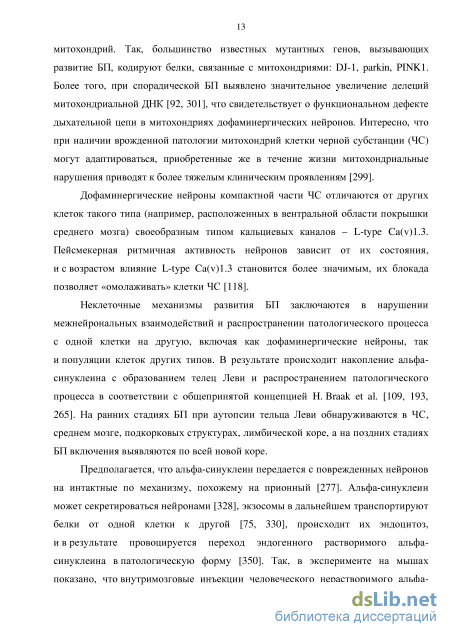 13

митохондрий. Так, большинство известных мутантных генов, вызывающих развитие БП, кодируют белки, связанные с митохондриями: DJ-1, parkin, PINK1. Более того, при спорадической БП выявлено значительное увеличение делеций митохондриальной ДНК [92, 301], что свидетельствует о функциональном дефекте дыхательной цепи в митохондриях дофаминергических нейронов. Интересно, что при наличии врожденной патологии митохондрий клетки черной субстанции (ЧС) могут адаптироваться, приобретенные же в течение жизни митохондриальные нарушения приводят к более тяжелым клиническим проявлениям [299].

Дофаминергические нейроны компактной части ЧС отличаются от других клеток такого типа (например, расположенных в вентральной области покрышки среднего мозга) своеобразным типом кальциевых каналов – L-type Ca(v)1.3. Пейсмекерная ритмичная активность нейронов зависит от их состояния, и с возрастом влияние L-type Ca(v)1.3 становится более значимым, их блокада позволяет «омолаживать» клетки ЧС [118].

Неклеточные механизмы развития БП заключаются в нарушении межнейрональных взаимодействий и распространении патологического процесса с одной клетки на другую, включая как дофаминергические нейроны, так и популяции клеток других типов. В результате происходит накопление альфа-синуклеина с образованием телец Леви и распространением патологического процесса в соответствии с общепринятой концепцией H. Braak et al. [109, 193, 265]. На ранних стадиях БП при аутопсии тельца Леви обнаруживаются в ЧС, среднем мозге, подкорковых структурах, лимбической коре, а на поздних стадиях БП включения выявляются по всей новой коре.

Предполагается, что альфа-синуклеин передается с поврежденных нейронов на интактные по механизму, похожему на прионный [277]. Альфа-синуклеин может секретироваться нейронами [328], экзосомы в дальнейшем транспортируют белки от одной клетки к другой [75, 330], происходит их эндоцитоз, и в результате провоцируется переход эндогенного растворимого альфа-синуклеина в патологическую форму [350]. Так, в эксперименте на мышах показано, что внутримозговые инъекции человеческого нерастворимого альфа-

dsLib.net
библиотека диссертаций